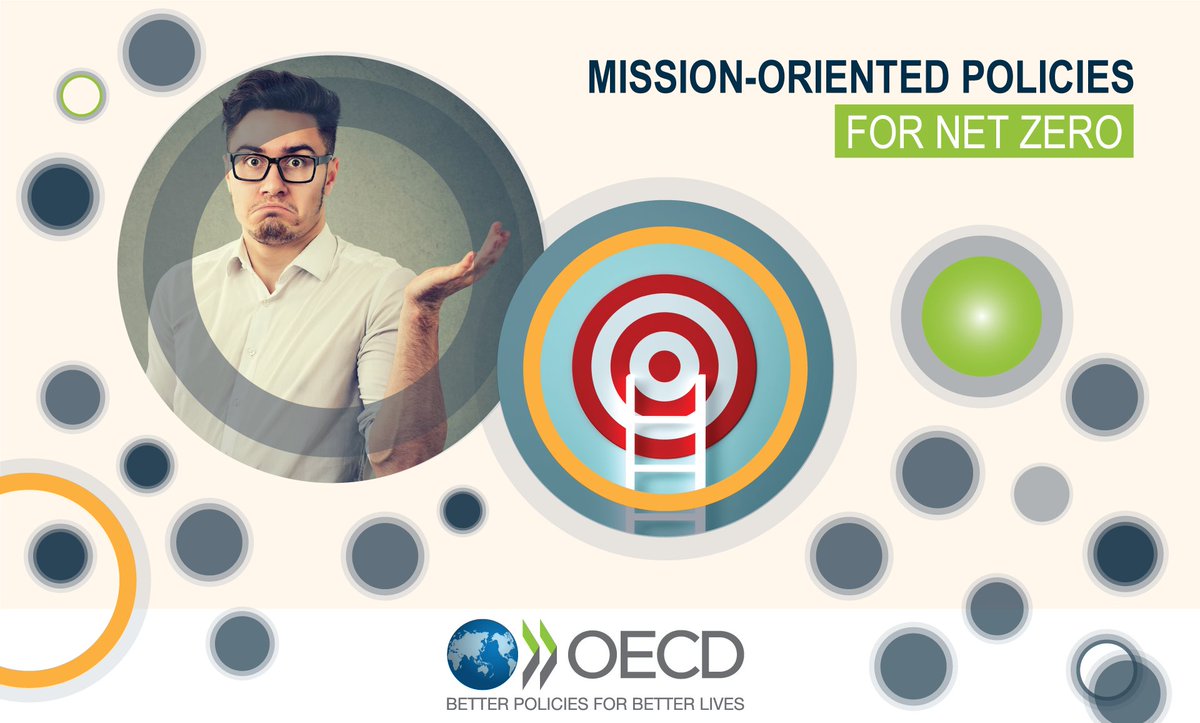 MISSION-ORIENTED POLICIES
FOR NET ZERO

OECD
BETTER POLICIES FOR BETTER LIVES